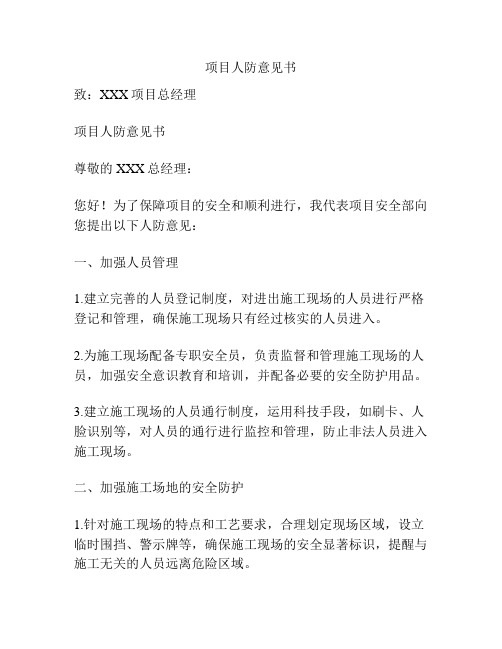 项目人防意见书

致：XXX 项目总经理

项目人防意见书

尊敬的 XXX 总经理：

您好！为了保障项目的安全和顺利进行，我代表项目安全部向您提出以下人防意见：

一、加强人员管理

1.建立完善的人员登记制度，对进出施工现场的人员进行严格登记和管理，确保施工现场只有经过核实的人员进入。

2.为施工现场配备专职安全员，负责监督和管理施工现场的人员，加强安全意识教育和培训，并配备必要的安全防护用品。

3.建立施工现场的人员通行制度，运用科技手段，如刷卡、人脸识别等，对人员的通行进行监控和管理，防止非法人员进入施工现场。

二、加强施工场地的安全防护

1.针对施工现场的特点和工艺要求，合理划定现场区域，设立临时围挡、警示牌等，确保施工现场的安全显著标识，提醒与施工无关的人员远离危险区域。